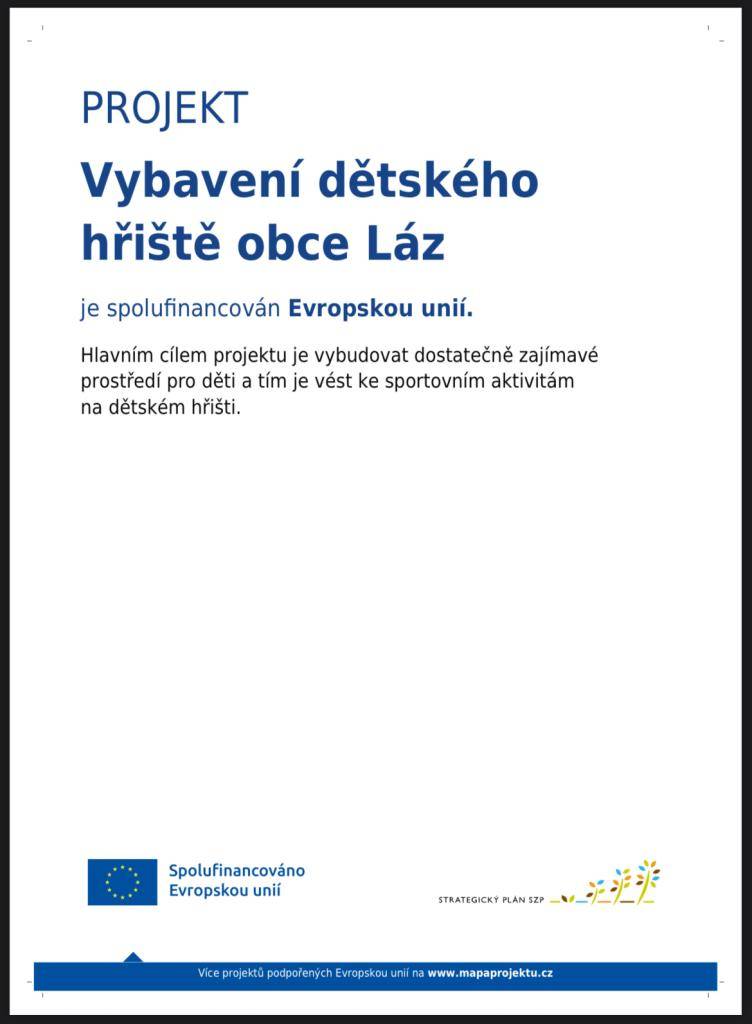 PROJEKT

Vybavení dětského hřiště obce Láz

je spolufinancován Evropskou unií.

Hlavním cílem projektu je vybudovat dostatečně zajímavé prostředí pro děti a tím je vést ke sportovním aktivitám na dětském hřišti.

Spolufinancováno Evropskou unií

STRATEGICKÝ PLÁN SZP

Více projektů podpořených Evropskou unií na www.mapaprojektu.cz